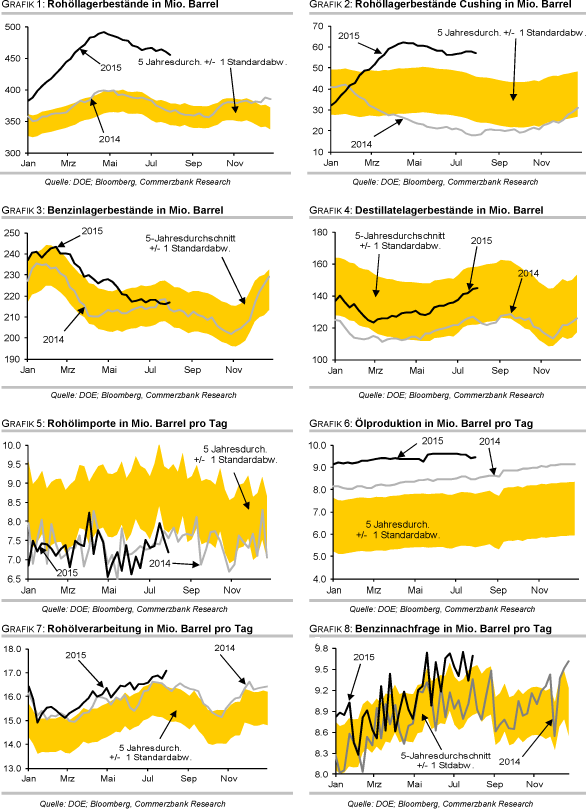 GRAFIK 1: Rohöllagerbestände in Mio. Barrel

500
450
400
350
300
2015
5 Jahresdurch. +/- 1 Standardabw.
2014
Jan Mrz Mai Jul Sep Nov

Quelle: DOE; Bloomberg, Commerzbank Research

GRAFIK 2: Rohöllagerbestände Cushing in Mio. Barrel

70
60
50
40
30
20
10
2015
5 Jahresdurch. +/- 1 Standardabw.
2014
Jan Mrz Mai Jul Sep Nov

Quelle: DOE; Bloomberg, Commerzbank Research

GRAFIK 3: Benzinlagerbestände in Mio. Barrel

250
240
230
220
210
200
190
2015
5-Jahresdurchschnitt +/- 1 Standardabw.
2014
Jan Mrz Mai Jul Sep Nov

Quelle: DOE; Bloomberg, Commerzbank Research

GRAFIK 4: Destillatelagerbestände in Mio. Barrel

180
160
140
120
100
5-Jahresdurchschnitt +/- 1 Standardabw.
2015
2014
Jan Mrz Mai Jul Sep Nov

Quelle: DOE; Bloomberg, Commerzbank Research

GRAFIK 5: Rohölimporte in Mio. Barrel pro Tag

10.0
9.5
9.0
8.5
8.0
7.5
7.0
6.5
5 Jahresdurch. +/- 1 Standardabw.
2015
2014
Jan Mrz Mai Jul Sep Nov

Quelle: DOE; Bloomberg, Commerzbank Research

GRAFIK 6: Ölproduktion in Mio. Barrel pro Tag

10.0
9.0
8.0
7.0
6.0
5.0
4.0
2015
2014
5 Jahresdurch. +/- 1 Standardabw.
Jan Mrz Mai Jul Sep Nov

Quelle: DOE; Bloomberg, Commerzbank Research

GRAFIK 7: Rohölverarbeitung in Mio. Barrel pro Tag

18.0
17.0
16.0
15.0
14.0
13.0
2015
2014
5 Jahresdurch. +/- 1 Standardabw.
Jan Mrz Mai Jul Sep Nov

Quelle: DOE; Bloomberg, Commerzbank Research

GRAFIK 8: Benzinnachfrage in Mio. Barrel pro Tag

9.8
9.5
9.2
8.9
8.6
8.3
8.0
2015
5-Jahresdurchschnitt +/- 1 Stdabw.
2014
Jan Mrz Mai Jul Sep Nov

Quelle: DOE; Bloomberg, Commerzbank Research